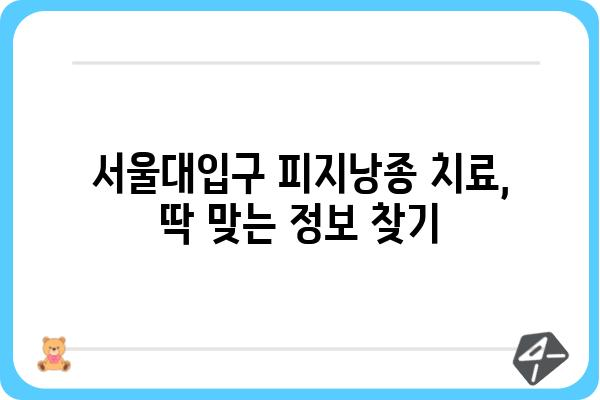 서울대입구 피지낭종 치료,
딱 맞는 정보 찾기